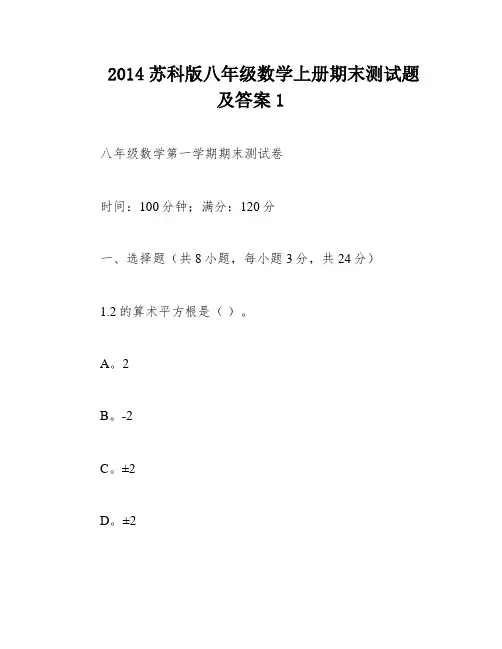 2014 苏科版八年级数学上册期末测试题及答案 1

八年级数学第一学期期末测试卷

时间：100 分钟；满分：120 分

一、选择题（共 8 小题，每小题 3 分，共 24 分）

1.2 的算术平方根是（ ）。

A。2

B。-2

C。±2

D。±2